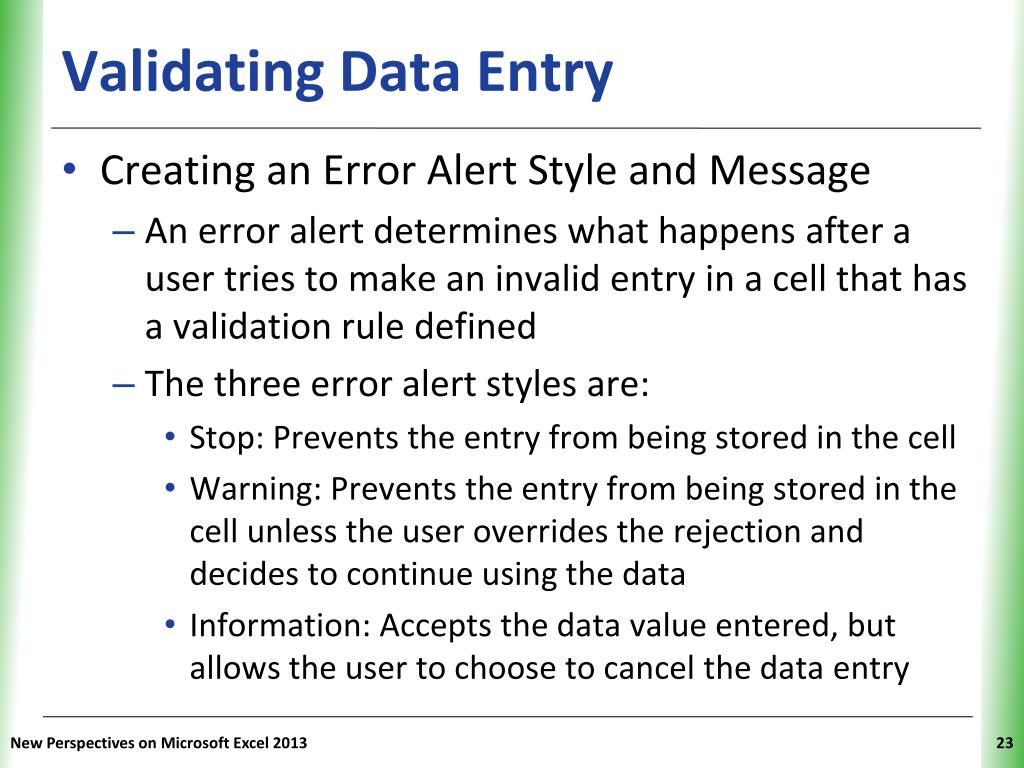 Validating Data Entry

• Creating an Error Alert Style and Message
– An error alert determines what happens after a user tries to make an invalid entry in a cell that has a validation rule defined
– The three error alert styles are:
• Stop: Prevents the entry from being stored in the cell
• Warning: Prevents the entry from being stored in the cell unless the user overrides the rejection and decides to continue using the data
• Information: Accepts the data value entered, but allows the user to choose to cancel the data entry

New Perspectives on Microsoft Excel 2013

23